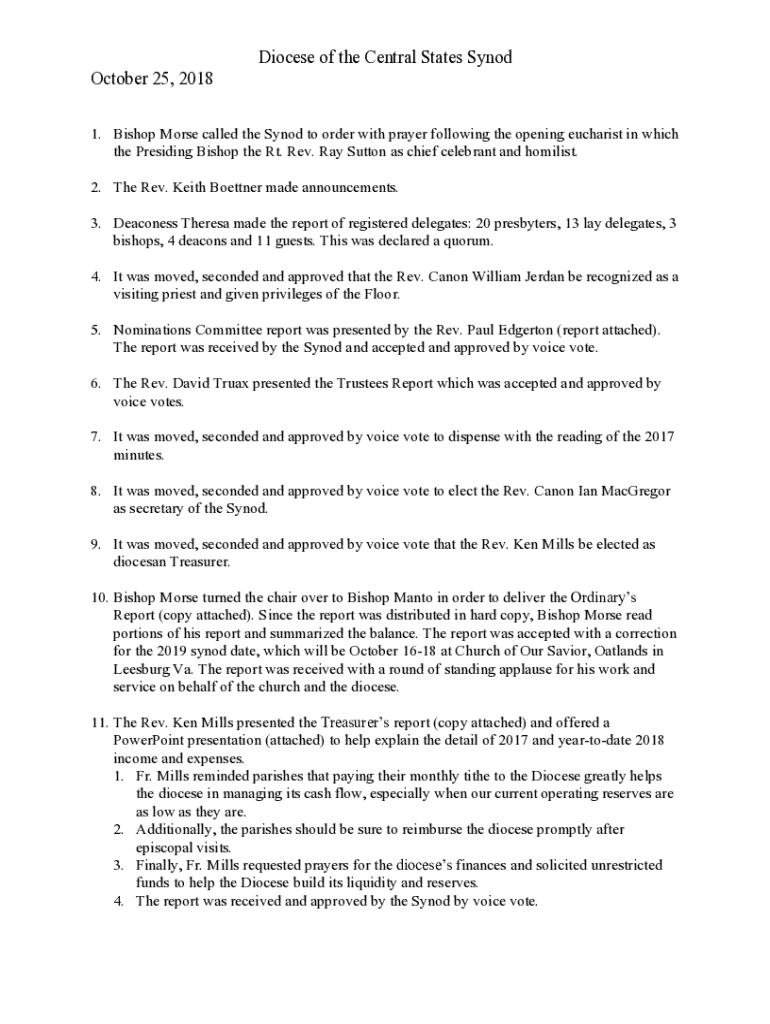 Diocese of the Central States Synod

October 25, 2018

1. Bishop Morse called the Synod to order with prayer following the opening eucharist in which the Presiding Bishop the Rt. Rev. Ray Sutton as chief celebrant and homilist.

2. The Rev. Keith Boettner made announcements.

3. Deaconess Theresa made the report of registered delegates: 20 presbyters, 13 lay delegates, 3 bishops, 4 deacons and 11 guests. This was declared a quorum.

4. It was moved, seconded and approved that the Rev. Canon William Jerdan be recognized as a visiting priest and given privileges of the Floor.

5. Nominations Committee report was presented by the Rev. Paul Edgerton (report attached). The report was received by the Synod and accepted and approved by voice vote.

6. The Rev. David Truax presented the Trustees Report which was accepted and approved by voice votes.

7. It was moved, seconded and approved by voice vote to dispense with the reading of the 2017 minutes.

8. It was moved, seconded and approved by voice vote to elect the Rev. Canon Ian MacGregor as secretary of the Synod.

9. It was moved, seconded and approved by voice vote that the Rev. Ken Mills be elected as diocesan Treasurer.

10. Bishop Morse turned the chair over to Bishop Manto in order to deliver the Ordinary's Report (copy attached). Since the report was distributed in hard copy, Bishop Morse read portions of his report and summarized the balance. The report was accepted with a correction for the 2019 synod date, which will be October 16-18 at Church of Our Savior, Oatlands in Leesburg Va. The report was received with a round of standing applause for his work and service on behalf of the church and the diocese.

11. The Rev. Ken Mills presented the Treasurer's report (copy attached) and offered a PowerPoint presentation (attached) to help explain the detail of 2017 and year-to-date 2018 income and expenses.
1. Fr. Mills reminded parishes that paying their monthly tithe to the Diocese greatly helps the diocese in managing its cash flow, especially when our current operating reserves are as low as they are.
2. Additionally, the parishes should be sure to reimburse the diocese promptly after episcopal visits.
3. Finally, Fr. Mills requested prayers for the diocese's finances and solicited unrestricted funds to help the Diocese build its liquidity and reserves.
4. The report was received and approved by the Synod by voice vote.